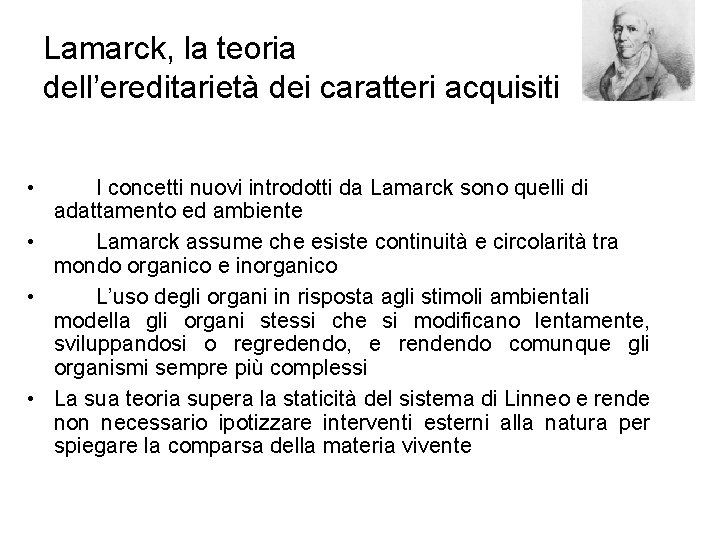 Lamarck, la teoria dell’ereditarietà dei caratteri acquisiti

• I concetti nuovi introdotti da Lamarck sono quelli di adattamento ed ambiente
• Lamarck assume che esiste continuità e circolarità tra mondo organico e inorganico
• L’uso degli organi in risposta agli stimoli ambientali modella gli organi stessi che si modificano lentamente, sviluppandosi o regredendo, e rendendo comunque gli organismi sempre più complessi
• La sua teoria supera la staticità del sistema di Linneo e rende non necessario ipotizzare interventi esterni alla natura per spiegare la comparsa della materia vivente